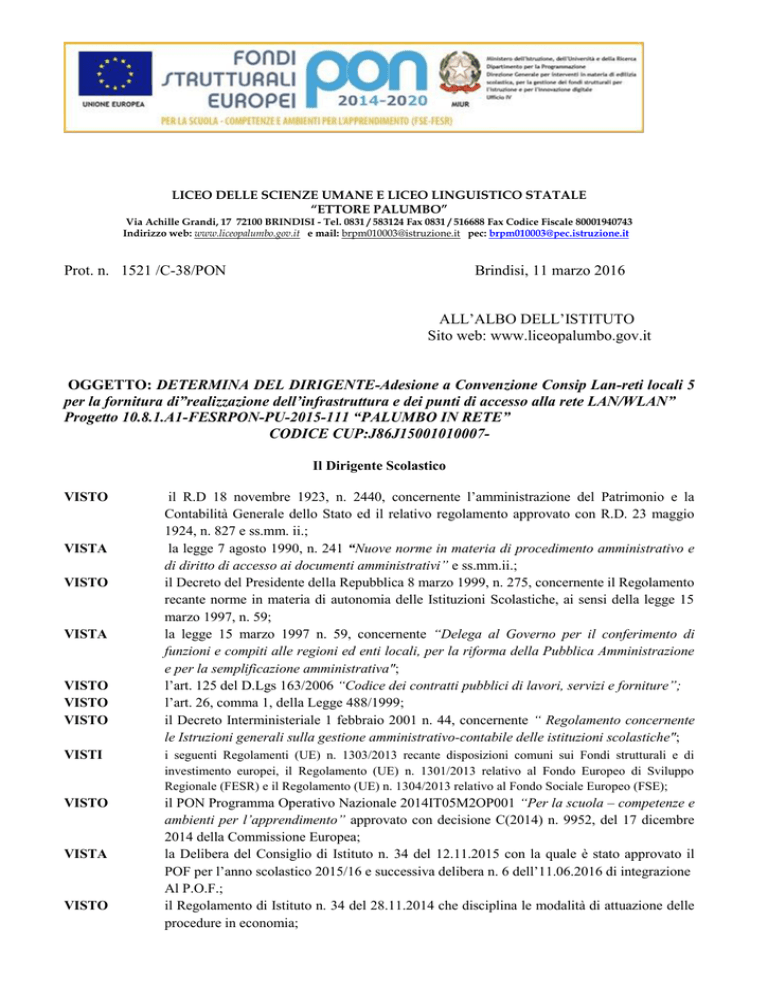 UNIONE EUROPEA

FONDI STRUTTURALI EUROPEI

PON 2014-2020

MIUR

Ministero dell'Istruzione, dell'Università e della Ricerca
Dipartimento per la Programmazione
Direzione Generale per interventi in materia di edilizia scolastica, per la gestione dei fondi strutturali per l'istruzione e per l'innovazione digitale
Ufficio IV

PER LA SCUOLA - COMPETENZE E AMBIENTI PER L'APPRENDIMENTO (FSE-FESR)

LICEO DELLE SCIENZE UMANE E LICEO LINGUISTICO STATALE
"ETTORE PALUMBO"
Via Achille Grandi, 17 72100 BRINDISI - Tel. 0831 / 583124 Fax 0831 / 516688 Fax Codice Fiscale 80001940743
Indirizzo web: www.liceopalumbo.gov.it e mail: brpm010003@istruzione.it pec: brpm010003@pec.istruzione.it

Prot. n. 1521 /C-38/PON Brindisi, 11 marzo 2016

ALL'ALBO DELL'ISTITUTO
Sito web: www.liceopalumbo.gov.it

OGGETTO: DETERMINA DEL DIRIGENTE-Adesione a Convenzione Consip Lan-reti locali 5 per la fornitura di"realizzazione dell'infrastruttura e dei punti di accesso alla rete LAN/WLAN" Progetto 10.8.1.A1-FESRPON-PU-2015-111 "PALUMBO IN RETE"
CODICE CUP:J86J15001010007-

Il Dirigente Scolastico

VISTO il R.D 18 novembre 1923, n. 2440, concernente l'amministrazione del Patrimonio e la Contabilità Generale dello Stato ed il relativo regolamento approvato con R.D. 23 maggio 1924, n. 827 e ss.mm. ii.;

VISTA la legge 7 agosto 1990, n. 241 "Nuove norme in materia di procedimento amministrativo e di diritto di accesso ai documenti amministrativi" e ss.mm.ii.;

VISTO il Decreto del Presidente della Repubblica 8 marzo 1999, n. 275, concernente il Regolamento recante norme in materia di autonomia delle Istituzioni Scolastiche, ai sensi della legge 15 marzo 1997, n. 59;

VISTA la legge 15 marzo 1997 n. 59, concernente "Delega al Governo per il conferimento di funzioni e compiti alle regioni ed enti locali, per la riforma della Pubblica Amministrazione e per la semplificazione amministrativa";

VISTO l'art. 125 del D.Lgs 163/2006 "Codice dei contratti pubblici di lavori, servizi e forniture";

VISTO l'art. 26, comma 1, della Legge 488/1999;

VISTO il Decreto Interministeriale 1 febbraio 2001 n. 44, concernente " Regolamento concernente le Istruzioni generali sulla gestione amministrativo-contabile delle istituzioni scolastiche";

VISTI i seguenti Regolamenti (UE) n. 1303/2013 recante disposizioni comuni sui Fondi strutturali e di investimento europei, il Regolamento (UE) n. 1301/2013 relativo al Fondo Europeo di Sviluppo Regionale (FESR) e il Regolamento (UE) n. 1304/2013 relativo al Fondo Sociale Europeo (FSE);

VISTO il PON Programma Operativo Nazionale 2014IT05M2OP001 "Per la scuola – competenze e ambienti per l'apprendimento" approvato con decisione C(2014) n. 9952, del 17 dicembre 2014 della Commissione Europea;

VISTA la Delibera del Consiglio di Istituto n. 34 del 12.11.2015 con la quale è stato approvato il POF per l'anno scolastico 2015/16 e successiva delibera n. 6 dell'11.06.2016 di integrazione Al P.O.F.;

VISTO il Regolamento di Istituto n. 34 del 28.11.2014 che disciplina le modalità di attuazione delle procedure in economia;